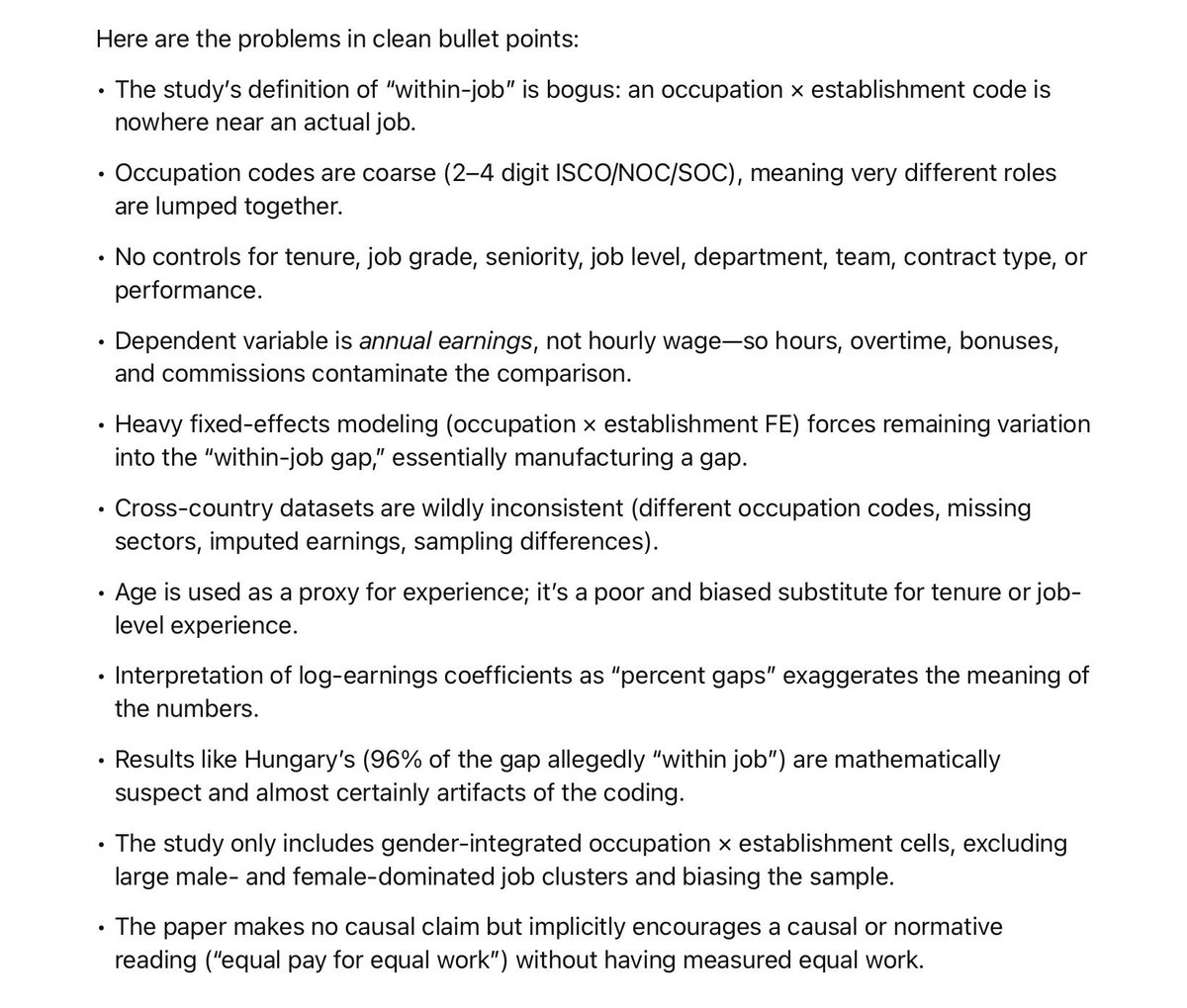 Here are the problems in clean bullet points:

• The study's definition of "within-job" is bogus: an occupation × establishment code is nowhere near an actual job.

• Occupation codes are coarse (2–4 digit ISCO/NOC/SOC), meaning very different roles are lumped together.

• No controls for tenure, job grade, seniority, job level, department, team, contract type, or performance.

• Dependent variable is annual earnings, not hourly wage—so hours, overtime, bonuses, and commissions contaminate the comparison.

• Heavy fixed-effects modeling (occupation × establishment FE) forces remaining variation into the "within-job gap," essentially manufacturing a gap.

• Cross-country datasets are wildly inconsistent (different occupation codes, missing sectors, imputed earnings, sampling differences).

• Age is used as a proxy for experience; it's a poor and biased substitute for tenure or job-level experience.

• Interpretation of log-earnings coefficients as "percent gaps" exaggerates the meaning of the numbers.

• Results like Hungary's (96% of the gap allegedly "within job") are mathematically suspect and almost certainly artifacts of the coding.

• The study only includes gender-integrated occupation × establishment cells, excluding large male- and female-dominated job clusters and biasing the sample.

• The paper makes no causal claim but implicitly encourages a causal or normative reading ("equal pay for equal work") without having measured equal work.